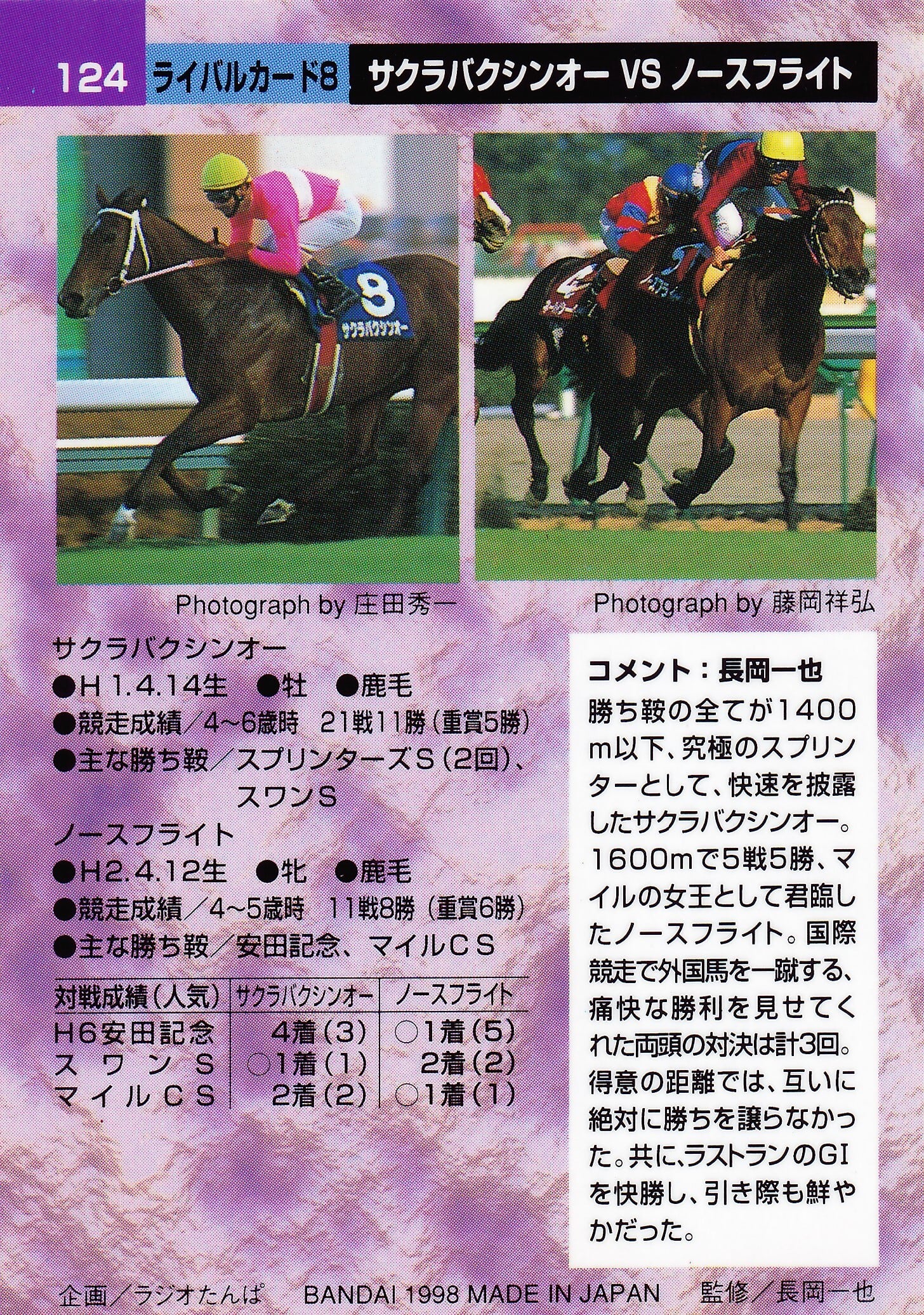 124 ライバルカード8 サクラバクシンオー VS ノースフライト

Photograph by 庄田秀一

Photograph by 藤岡祥弘

サクラバクシンオー
●H1.4.14生 ●牡 ●鹿毛
●競走成績/4~6歳時 21戦11勝(重賞5勝)
●主な勝ち鞍/スプリンターズS(2回)、スワンS

ノースフライト
●H2.4.12生 ●牝 ●鹿毛
●競走成績/4~5歳時 11戦8勝(重賞6勝)
●主な勝ち鞍/安田記念、マイルCS

| 対戦成績(人気) | サクラバクシンオー | ノースフライト |
|---|---|---|
| H6安田記念 | 4着(3) | ○1着(5) |
| スワンS | ○1着(1) | 2着(2) |
| マイルCS | 2着(2) | ○1着(1) |

コメント:長岡一也

勝ち鞍の全てが1400m以下、究極のスプリンターとして、快速を披露したサクラバクシンオー。1600mで5戦5勝、マイルの女王として君臨したノースフライト。国際競走で外国馬を一蹴する、痛快な勝利を見せてくれた両頭の対決は計3回。得意の距離では、互いに絶対に勝ちを譲らなかった。共に、ラストランのGIを快勝し、引き際も鮮やかだった。

企画/ラジオたんぱ BANDAI 1998 MADE IN JAPAN 監修/長岡一也